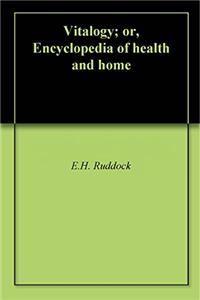 Vitalogy; or, Encyclopedia of health and home

E.H. Ruddock